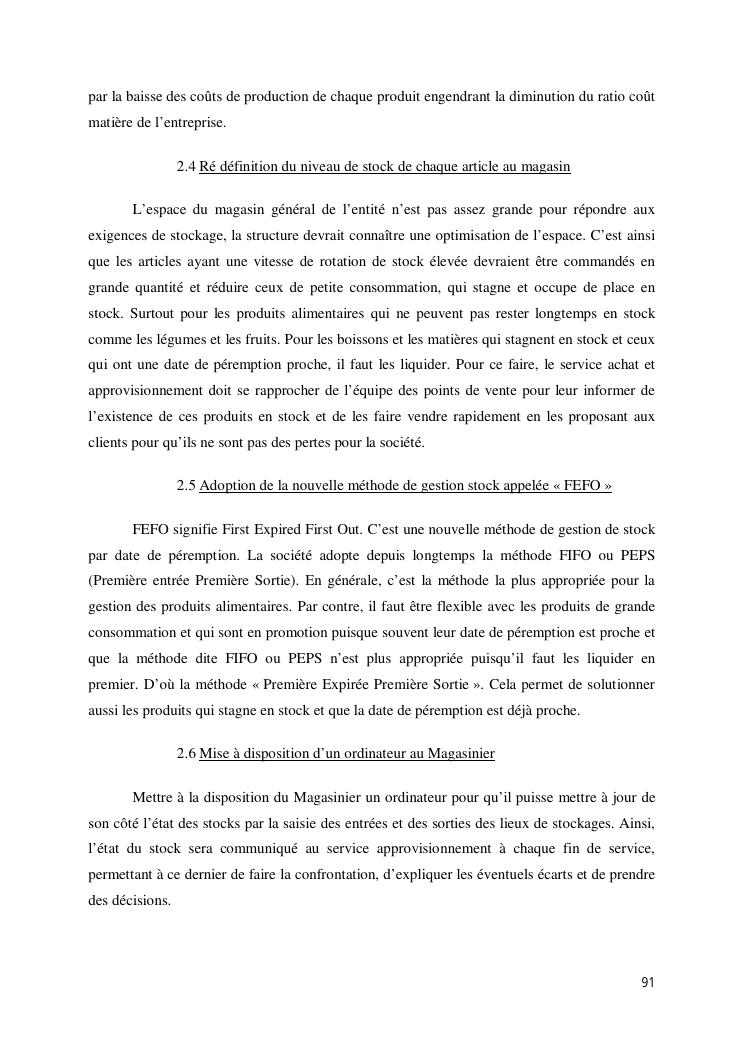 par la baisse des coûts de production de chaque produit engendrant la diminution du ratio coût matière de l'entreprise.

2.4 Ré définition du niveau de stock de chaque article au magasin

L'espace du magasin général de l'entité n'est pas assez grande pour répondre aux exigences de stockage, la structure devrait connaître une optimisation de l'espace. C'est ainsi que les articles ayant une vitesse de rotation de stock élevée devraient être commandés en grande quantité et réduire ceux de petite consommation, qui stagne et occupe de place en stock. Surtout pour les produits alimentaires qui ne peuvent pas rester longtemps en stock comme les légumes et les fruits. Pour les boissons et les matières qui stagnent en stock et ceux qui ont une date de péremption proche, il faut les liquider. Pour ce faire, le service achat et approvisionnement doit se rapprocher de l'équipe des points de vente pour leur informer de l'existence de ces produits en stock et de les faire vendre rapidement en les proposant aux clients pour qu'ils ne sont pas des pertes pour la société.

2.5 Adoption de la nouvelle méthode de gestion stock appelée « FEFO »

FEFO signifie First Expired First Out. C'est une nouvelle méthode de gestion de stock par date de péremption. La société adopte depuis longtemps la méthode FIFO ou PEPS (Première entrée Première Sortie). En générale, c'est la méthode la plus appropriée pour la gestion des produits alimentaires. Par contre, il faut être flexible avec les produits de grande consommation et qui sont en promotion puisque souvent leur date de péremption est proche et que la méthode dite FIFO ou PEPS n'est plus appropriée puisqu'il faut les liquider en premier. D'où la méthode « Première Expirée Première Sortie ». Cela permet de solutionner aussi les produits qui stagne en stock et que la date de péremption est déjà proche.

2.6 Mise à disposition d'un ordinateur au Magasinier

Mettre à la disposition du Magasinier un ordinateur pour qu'il puisse mettre à jour de son côté l'état des stocks par la saisie des entrées et des sorties des lieux de stockages. Ainsi, l'état du stock sera communiqué au service approvisionnement à chaque fin de service, permettant à ce dernier de faire la confrontation, d'expliquer les éventuels écarts et de prendre des décisions.

91